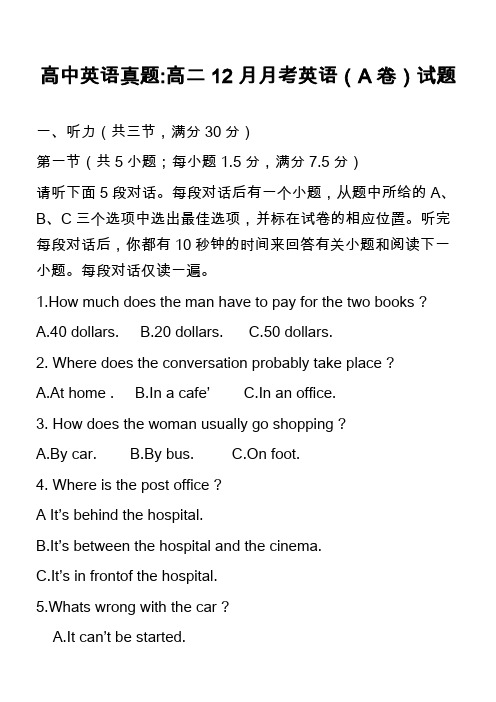 高中英语真题:高二 12 月月考英语（A 卷）试题

一、听力（共三节，满分 30 分）

第一节（共 5 小题；每小题 1.5 分，满分 7.5 分）

请听下面 5 段对话。每段对话后有一个小题，从题中所给的 A、B、C 三个选项中选出最佳选项，并标在试卷的相应位置。听完每段对话后，你都有 10 秒钟的时间来回答有关小题和阅读下一小题。每段对话仅读一遍。

1.How much does the man have to pay for the two books？

A.40 dollars.　B.20 dollars.　C.50 dollars.

2. Where does the conversation probably take place？

A.At home .　B.In a cafe’　C.In an office.

3. How does the woman usually go shopping？

A.By car.　B.By bus.　C.On foot.

4. Where is the post office？

A It’s behind the hospital.

B.It’s between the hospital and the cinema.

C.It’s in frontof the hospital.

5.Whats wrong with the car？

A.It can’t be started.